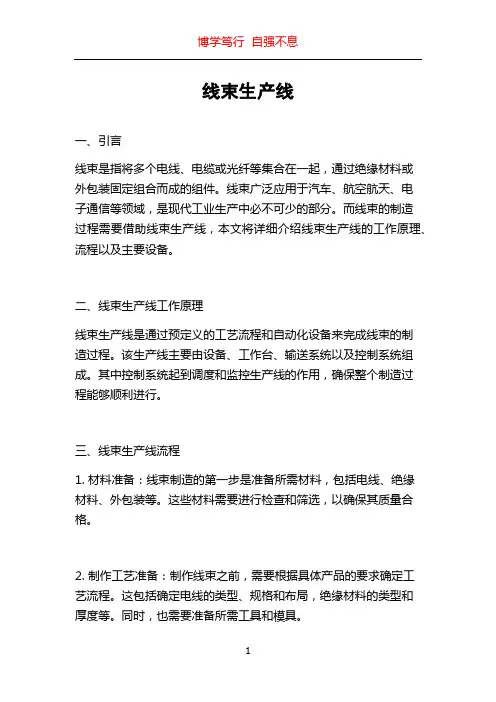 博学笃行 自强不息

线束生产线

一、引言

线束是指将多个电线、电缆或光纤等集合在一起，通过绝缘材料或外包装固定组合而成的组件。线束广泛应用于汽车、航空航天、电子通信等领域，是现代工业生产中必不可少的部分。而线束的制造过程需要借助线束生产线，本文将详细介绍线束生产线的工作原理、流程以及主要设备。

二、线束生产线工作原理

线束生产线是通过预定义的工艺流程和自动化设备来完成线束的制造过程。该生产线主要由设备、工作台、输送系统以及控制系统组成。其中控制系统起到调度和监控生产线的作用，确保整个制造过程能够顺利进行。

三、线束生产线流程

1. 材料准备：线束制造的第一步是准备所需材料，包括电线、绝缘材料、外包装等。这些材料需要进行检查和筛选，以确保其质量合格。

2. 制作工艺准备：制作线束之前，需要根据具体产品的要求确定工艺流程。这包括确定电线的类型、规格和布局，绝缘材料的类型和厚度等。同时，也需要准备所需工具和模具。

1